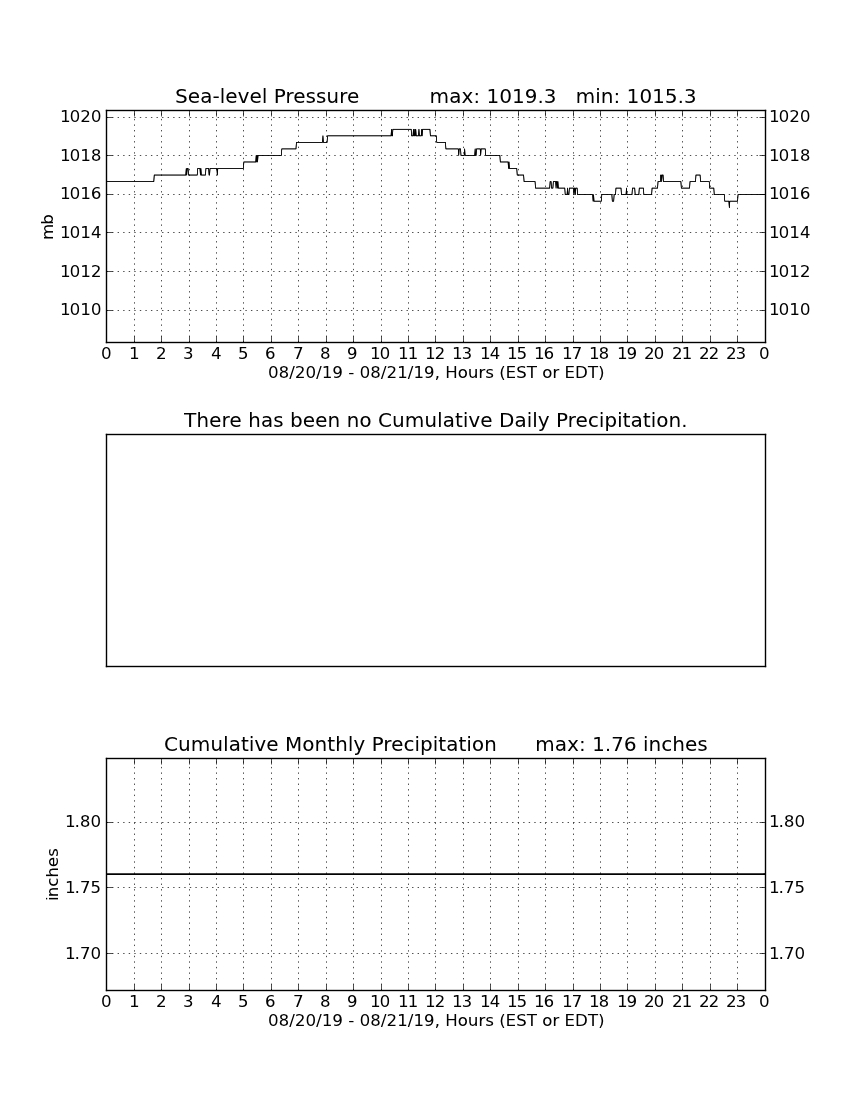 Sea-level Pressure max: 1019.3 min: 1015.3

mb

1020
1018
1016
1014
1012
1010

1020
1018
1016
1014
1012
1010

0 1 2 3 4 5 6 7 8 9 10 11 12 13 14 15 16 17 18 19 20 21 22 23 0
08/20/19 - 08/21/19, Hours (EST or EDT)

There has been no Cumulative Daily Precipitation.

Cumulative Monthly Precipitation max: 1.76 inches

inches

1.80
1.75
1.70

1.80
1.75
1.70

0 1 2 3 4 5 6 7 8 9 10 11 12 13 14 15 16 17 18 19 20 21 22 23 0
08/20/19 - 08/21/19, Hours (EST or EDT)